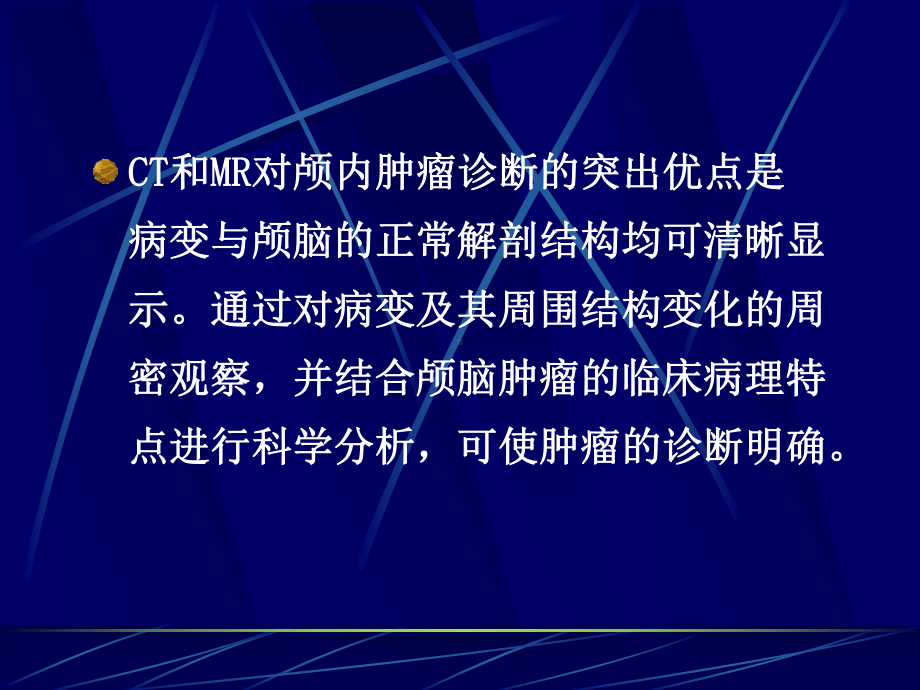 CT和MR对颅内肿瘤诊断的突出优点是病变与颅脑的正常解剖结构均可清晰显示。通过对病变及其周围结构变化的周密观察，并结合颅脑肿瘤的临床病理特点进行科学分析，可使肿瘤的诊断明确。